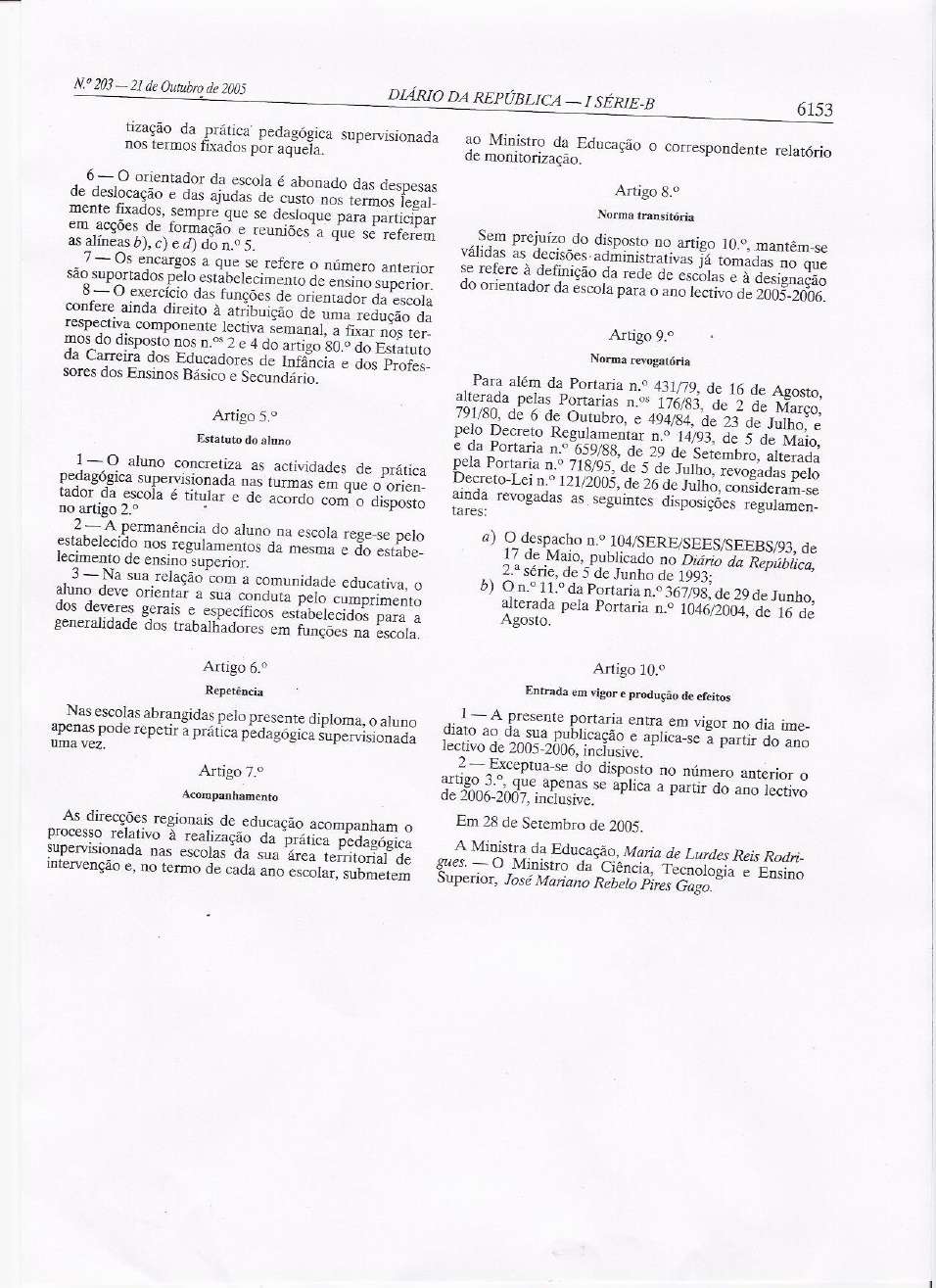 N.º 203 — 21 de Outubro de 2005

DIÁRIO DA REPÚBLICA — I SÉRIE-B

6153

tização da prática pedagógica supervisionada nos termos fixados por aquela.

6 — O orientador da escola é abonado das despesas de deslocação e das ajudas de custo nos termos legalmente fixados, sempre que se desloque para participar em acções de formação e reuniões a que se referem as alíneas b), c) e d) do n.º 5.

7 — Os encargos a que se refere o número anterior são suportados pelo estabelecimento de ensino superior.

8 — O exercício das funções de orientador da escola confere ainda direito à atribuição de uma redução da respectiva componente lectiva semanal, a fixar nos termos do disposto nos n.os 2 e 4 do artigo 80.º do Estatuto da Carreira dos Educadores de Infância e dos Professores dos Ensinos Básico e Secundário.

Artigo 5.º

Estatuto do aluno

1 — O aluno concretiza as actividades de prática pedagógica supervisionada nas turmas em que o orientador da escola é titular e de acordo com o disposto no artigo 2.º

2 — A permanência do aluno na escola rege-se pelo estabelecido nos regulamentos da mesma e do estabelecimento de ensino superior.

3 — Na sua relação com a comunidade educativa, o aluno deve orientar a sua conduta pelo cumprimento dos deveres gerais e específicos estabelecidos para a generalidade dos trabalhadores em funções na escola.

Artigo 6.º

Repetência

Nas escolas abrangidas pelo presente diploma, o aluno apenas pode repetir a prática pedagógica supervisionada uma vez.

Artigo 7.º

Acompanhamento

As direcções regionais de educação acompanham o processo relativo à realização da prática pedagógica supervisionada nas escolas da sua área territorial de intervenção e, no termo de cada ano escolar, submetem ao Ministro da Educação o correspondente relatório de monitorização.

Artigo 8.º

Norma transitória

Sem prejuízo do disposto no artigo 10.º, mantêm-se válidas as decisões administrativas já tomadas no que se refere à definição da rede de escolas e à designação do orientador da escola para o ano lectivo de 2005-2006.

Artigo 9.º

Norma revogatória

Para além da Portaria n.º 431/79, de 16 de Agosto, alterada pelas Portarias n.os 176/83, de 2 de Março, 791/80, de 6 de Outubro, e 494/84, de 23 de Julho, e pelo Decreto Regulamentar n.º 14/93, de 5 de Maio, e da Portaria n.º 659/88, de 29 de Setembro, alterada pela Portaria n.º 718/95, de 5 de Julho, revogadas pelo Decreto-Lei n.º 121/2005, de 26 de Julho, consideram-se ainda revogadas as seguintes disposições regulamentares:

a) O despacho n.º 104/SERE/SEES/SEEBS/93, de 17 de Maio, publicado no Diário da República, 2.ª série, de 5 de Junho de 1993;
b) O n.º 11.º da Portaria n.º 367/98, de 29 de Junho, alterada pela Portaria n.º 1046/2004, de 16 de Agosto.

Artigo 10.º

Entrada em vigor e produção de efeitos

1 — A presente portaria entra em vigor no dia imediato ao da sua publicação e aplica-se a partir do ano lectivo de 2005-2006, inclusive.

2 — Exceptua-se do disposto no número anterior o artigo 3.º, que apenas se aplica a partir do ano lectivo de 2006-2007, inclusive.

Em 28 de Setembro de 2005.

A Ministra da Educação, Maria de Lurdes Reis Rodrigues. — O Ministro da Ciência, Tecnologia e Ensino Superior, José Mariano Rebelo Pires Gago.